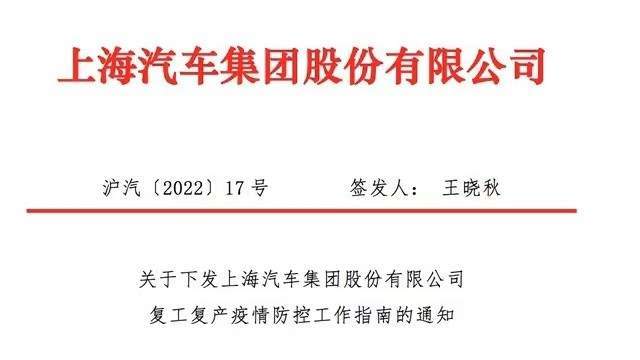 上海汽车集团股份有限公司

沪汽〔2022〕17号　　　签发人：　王晓秋

关于下发上海汽车集团股份有限公司
复工复产疫情防控工作指南的通知